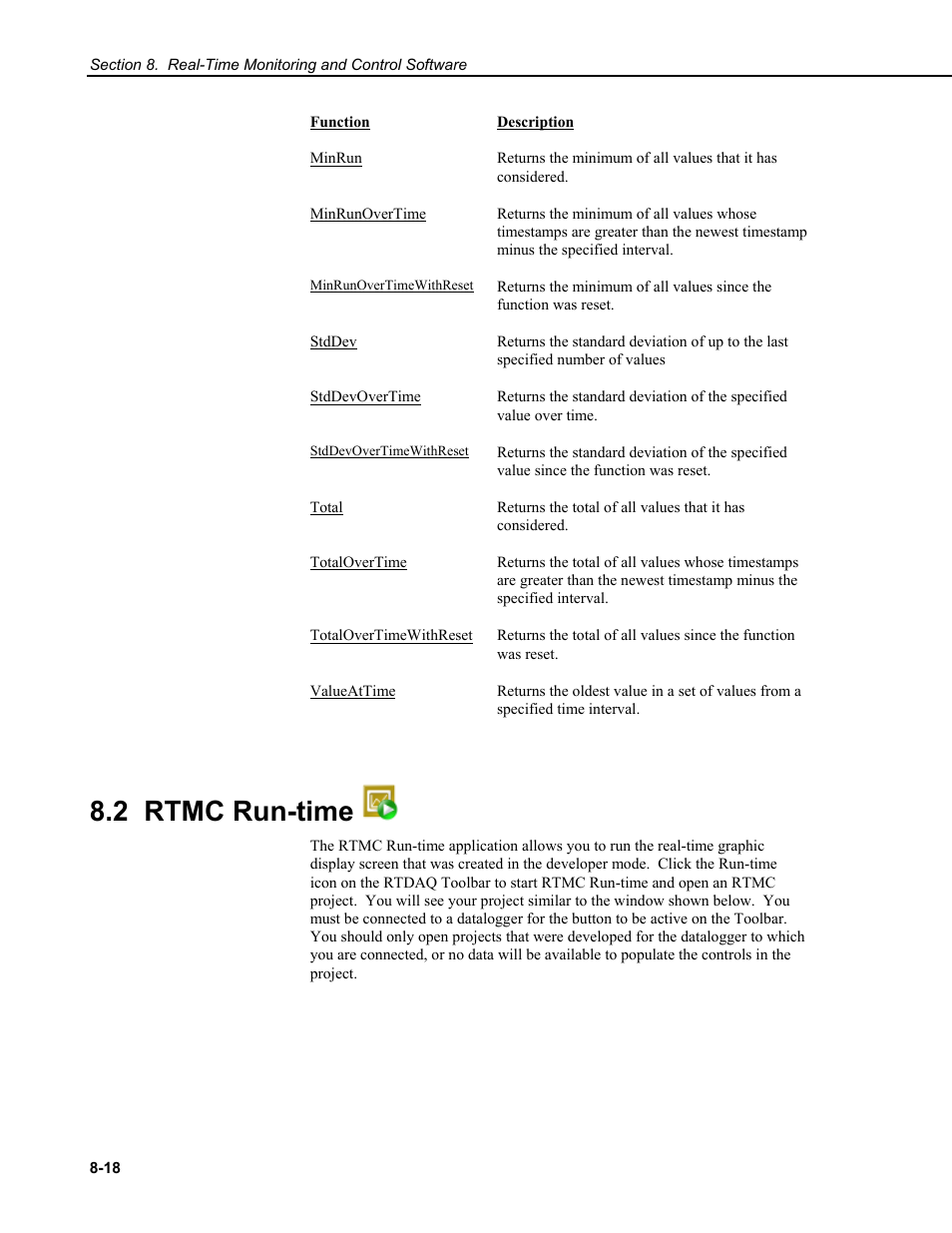 Section 8. Real-Time Monitoring and Control Software

| Function | Description |
|---|---|
| MinRun | Returns the minimum of all values that it has considered. |
| MinRunOverTime | Returns the minimum of all values whose timestamps are greater than the newest timestamp minus the specified interval. |
| MinRunOverTimeWithReset | Returns the minimum of all values since the function was reset. |
| StdDev | Returns the standard deviation of up to the last specified number of values |
| StdDevOverTime | Returns the standard deviation of the specified value over time. |
| StdDevOverTimeWithReset | Returns the standard deviation of the specified value since the function was reset. |
| Total | Returns the total of all values that it has considered. |
| TotalOverTime | Returns the total of all values whose timestamps are greater than the newest timestamp minus the specified interval. |
| TotalOverTimeWithReset | Returns the total of all values since the function was reset. |
| ValueAtTime | Returns the oldest value in a set of values from a specified time interval. |

8.2 RTMC Run-time

The RTMC Run-time application allows you to run the real-time graphic display screen that was created in the developer mode. Click the Run-time icon on the RTDAQ Toolbar to start RTMC Run-time and open an RTMC project. You will see your project similar to the window shown below. You must be connected to a datalogger for the button to be active on the Toolbar. You should only open projects that were developed for the datalogger to which you are connected, or no data will be available to populate the controls in the project.

8-18